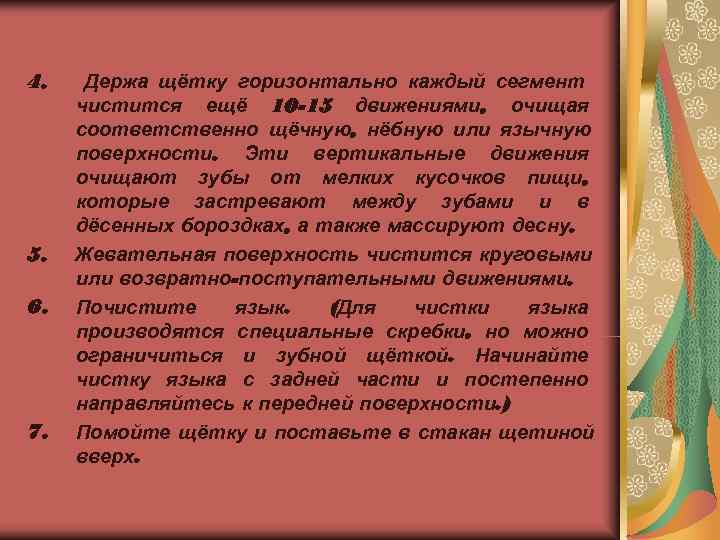 4. Держа щётку горизонтально каждый сегмент чистится ещё 10-15 движениями, очищая соответственно щёчную, нёбную или язычную поверхности. Эти вертикальные движения очищают зубы от мелких кусочков пищи, которые застревают между зубами и в дёсенных бороздках, а также массируют десну.

5. Жевательная поверхность чистится круговыми или возвратно-поступательными движениями.

6. Почистите язык. (Для чистки языка производятся специальные скребки, но можно ограничиться и зубной щёткой. Начинайте чистку языка с задней части и постепенно направляйтесь к передней поверхности.)

7. Помойте щётку и поставьте в стакан щетиной вверх.